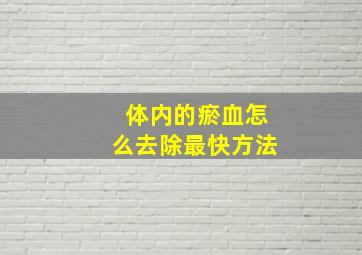 体内的瘀血怎么去除最快方法